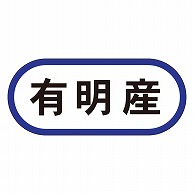 有明産